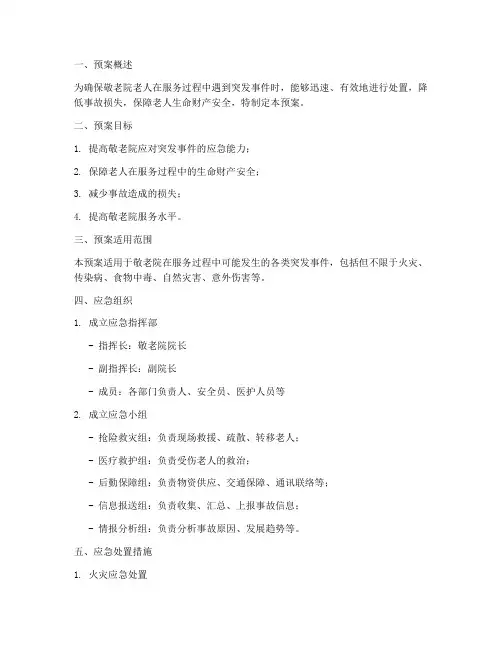 一、预案概述

为确保敬老院老人在服务过程中遇到突发事件时，能够迅速、有效地进行处置，降低事故损失，保障老人生命财产安全，特制定本预案。

二、预案目标

1. 提高敬老院应对突发事件的应急能力；

2. 保障老人在服务过程中的生命财产安全；

3. 减少事故造成的损失；

4. 提高敬老院服务水平。

三、预案适用范围

本预案适用于敬老院在服务过程中可能发生的各类突发事件，包括但不限于火灾、传染病、食物中毒、自然灾害、意外伤害等。

四、应急组织

1. 成立应急指挥部

- 指挥长：敬老院院长

- 副指挥长：副院长

- 成员：各部门负责人、安全员、医护人员等

2. 成立应急小组

- 抢险救灾组：负责现场救援、疏散、转移老人；

- 医疗救护组：负责受伤老人的救治；

- 后勤保障组：负责物资供应、交通保障、通讯联络等；

- 信息报送组：负责收集、汇总、上报事故信息；

- 情报分析组：负责分析事故原因、发展趋势等。

五、应急处置措施

1. 火灾应急处置